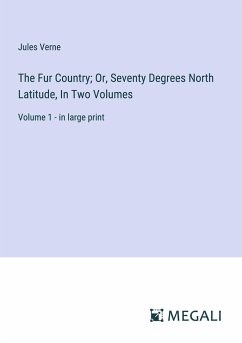 Jules Verne

The Fur Country; Or, Seventy Degrees North Latitude, In Two Volumes

Volume 1 - in large print

MEGALI